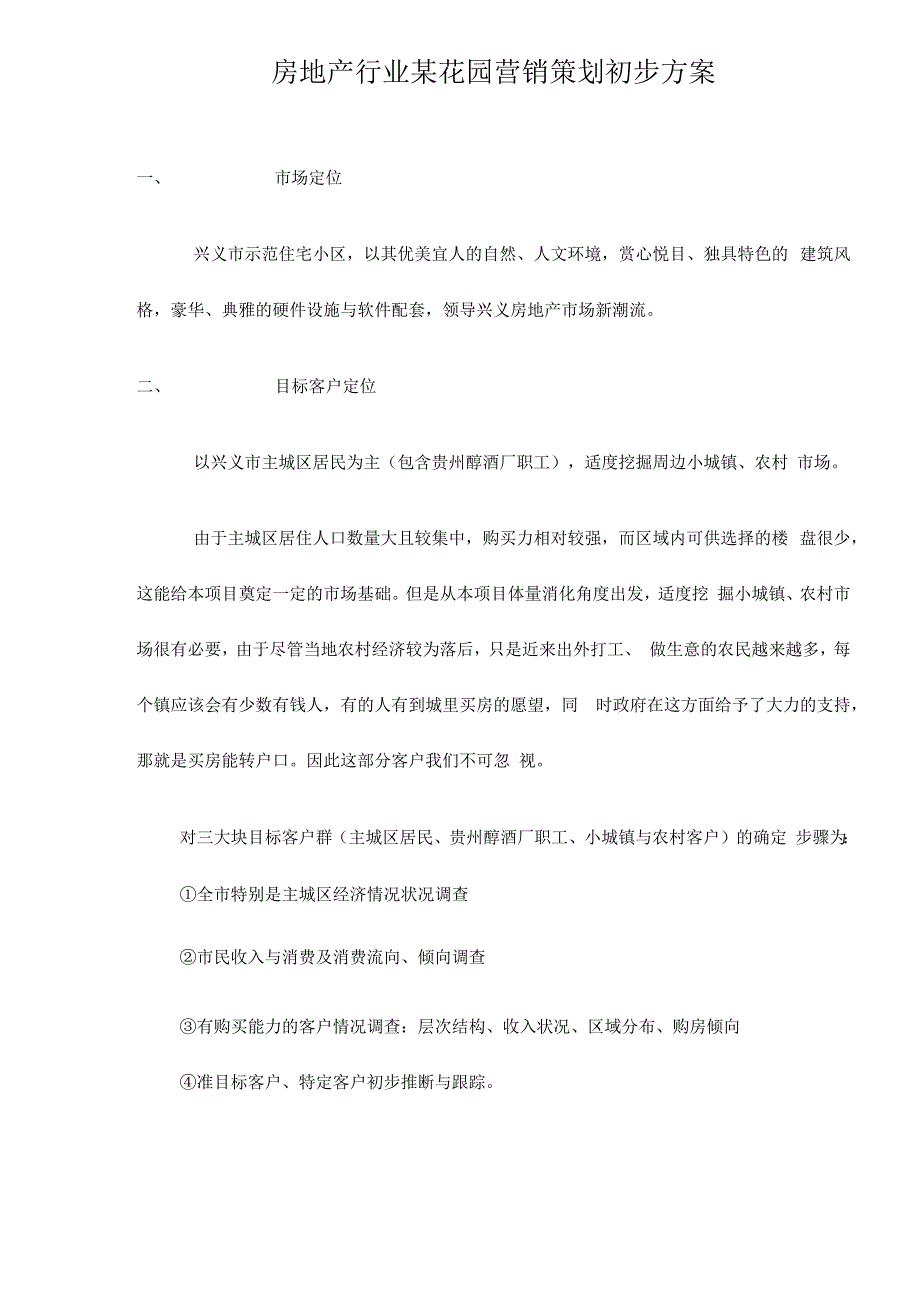 房地产行业某花园营销策划初步方案

一、 市场定位

兴义市示范住宅小区，以其优美宜人的自然、人文环境，赏心悦目、独具特色的 建筑风格，豪华、典雅的硬件设施与软件配套，领导兴义房地产市场新潮流。

二、 目标客户定位

以兴义市主城区居民为主（包含贵州醇酒厂职工），适度挖掘周边小城镇、农村 市场。

由于主城区居住人口数量大且较集中，购买力相对较强，而区域内可供选择的楼 盘很少，这能给本项目奠定一定的市场基础。但是从本项目体量消化角度出发，适度挖 掘小城镇、农村市场很有必要，由于尽管当地农村经济较为落后，只是近来出外打工、 做生意的农民越来越多，每个镇应该会有少数有钱人，有的人有到城里买房的愿望，同 时政府在这方面给予了大力的支持，那就是买房能转户口。因此这部分客户我们不可忽 视。

对三大块目标客户群（主城区居民、贵州醇酒厂职工、小城镇与农村客户）的确定 步骤为:

①全市特别是主城区经济情况状况调查

②市民收入与消费及消费流向、倾向调查

③有购买能力的客户情况调查：层次结构、收入状况、区域分布、购房倾向

④准目标客户、特定客户初步推断与跟踪。